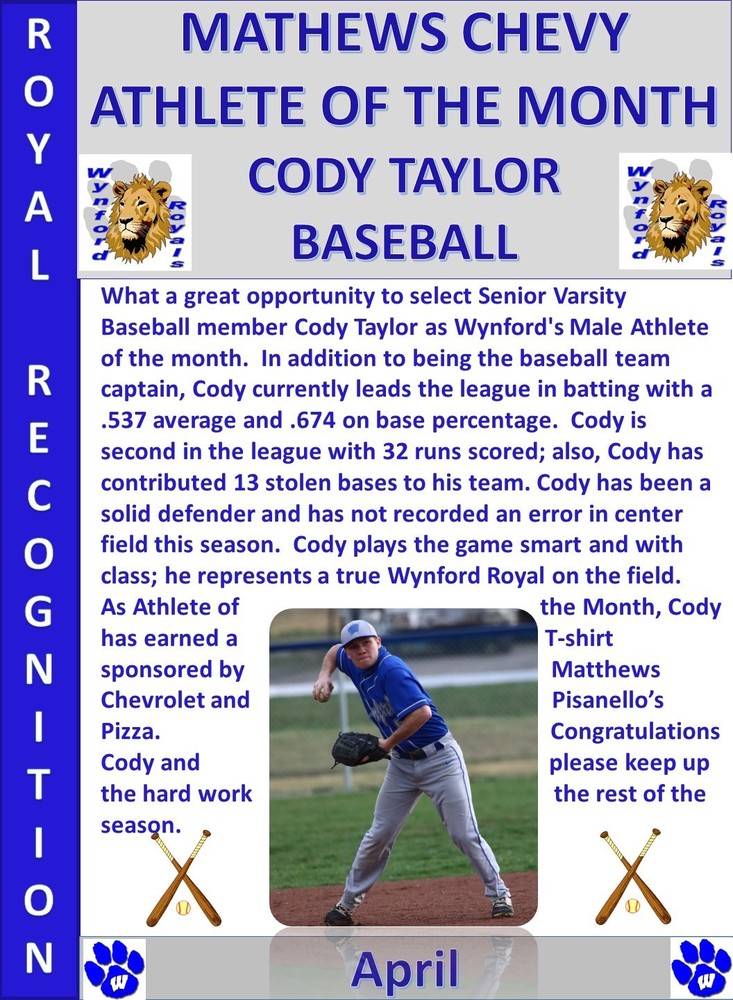 ROYAL RECOGNITION

MATHEWS CHEVY
ATHLETE OF THE MONTH
CODY TAYLOR
BASEBALL

Wynford Royals

Wynford Royals

What a great opportunity to select Senior Varsity Baseball member Cody Taylor as Wynford's Male Athlete of the month. In addition to being the baseball team captain, Cody currently leads the league in batting with a .537 average and .674 on base percentage. Cody is second in the league with 32 runs scored; also, Cody has contributed 13 stolen bases to his team. Cody has been a solid defender and has not recorded an error in center field this season. Cody plays the game smart and with class; he represents a true Wynford Royal on the field. As Athlete of the Month, Cody has earned a T-shirt sponsored by Matthews Chevrolet and Pisanello's Pizza. Congratulations Cody and please keep up the hard work the rest of the season.

W

April

W